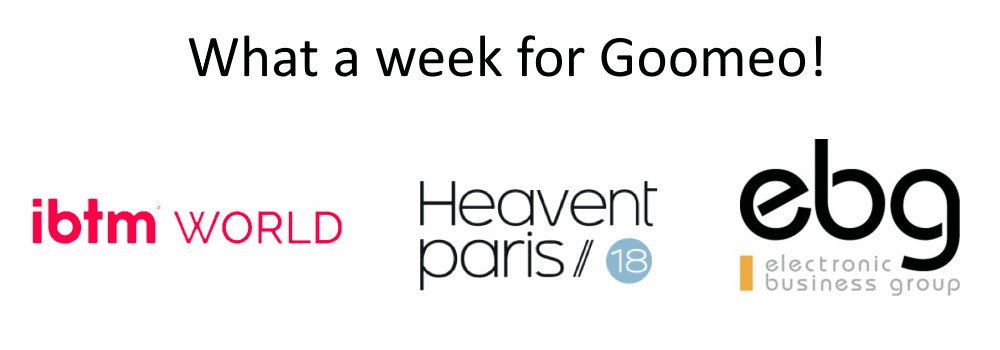 What a week for Goomeo!

ibtm WORLD

Heavent paris // 18

ebg
electronic business group